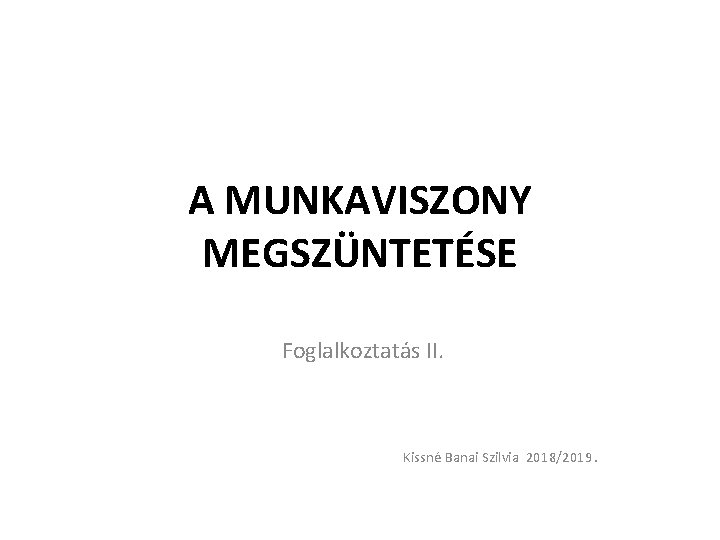 A MUNKAVISZONY MEGSZÜNTETÉSE

Foglalkoztatás II.

Kissné Banai Szilvia 2018/2019.